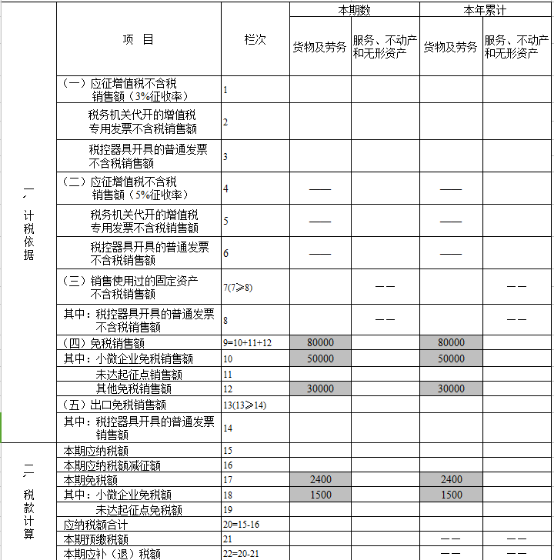 | | 项 目 | 栏次 | 本期数 货物及劳务 | 本期数 服务、不动产和无形资产 | 本年累计 货物及劳务 | 本年累计 服务、不动产和无形资产 |
|---|---|---|---|---|---|---|
| 一、计税依据 | （一）应征增值税不含税销售额（3%征收率） | 1 | | | | |
| | 税务机关代开的增值税专用发票不含税销售额 | 2 | | | | |
| | 税控器具开具的普通发票不含税销售额 | 3 | | | | |
| | （二）应征增值税不含税销售额（5%征收率） | 4 | —— | | —— | |
| | 税务机关代开的增值税专用发票不含税销售额 | 5 | —— | | —— | |
| | 税控器具开具的普通发票不含税销售额 | 6 | —— | | —— | |
| | （三）销售使用过的固定资产不含税销售额 | 7(7≥8) | | —— | | —— |
| | 其中：税控器具开具的普通发票不含税销售额 | 8 | | —— | | —— |
| | （四）免税销售额 | 9=10+11+12 | 80000 | | 80000 | |
| | 其中：小微企业免税销售额 | 10 | 50000 | | 50000 | |
| | 未达起征点销售额 | 11 | | | | |
| | 其他免税销售额 | 12 | 30000 | | 30000 | |
| | （五）出口免税销售额 | 13(13≥14) | | | | |
| | 其中：税控器具开具的普通发票销售额 | 14 | | | | |
| 二、税款计算 | 本期应纳税额 | 15 | | | | |
| | 本期应纳税额减征额 | 16 | | | | |
| | 本期免税额 | 17 | 2400 | | 2400 | |
| | 其中：小微企业免税额 | 18 | 1500 | | 1500 | |
| | 未达起征点免税额 | 19 | | | | |
| | 应纳税额合计 | 20=15-16 | | | | |
| | 本期预缴税额 | 21 | | | —— | —— |
| | 本期应补（退）税额 | 22=20-21 | | | —— | —— |